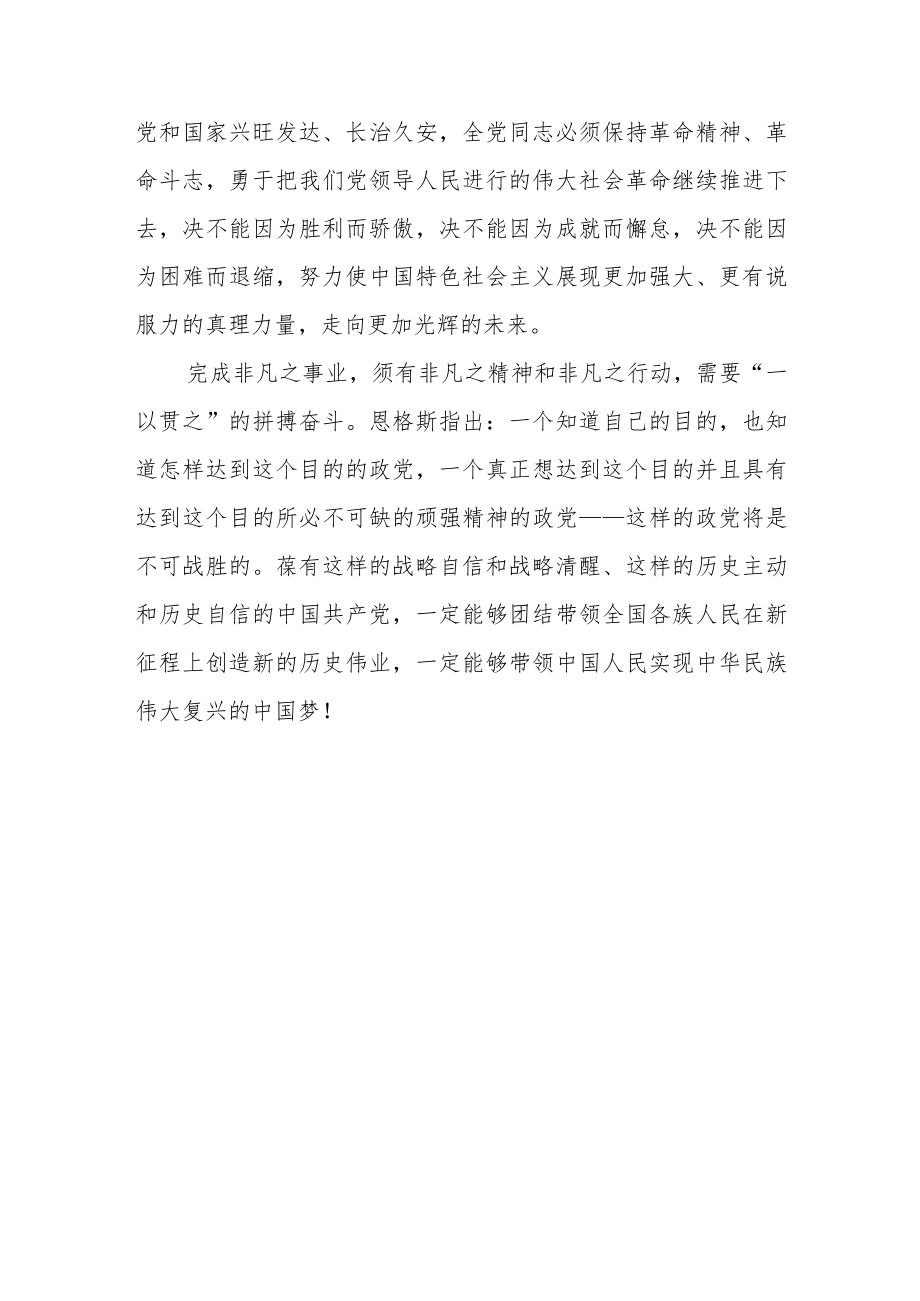 党和国家兴旺发达、长治久安，全党同志必须保持革命精神、革命斗志，勇于把我们党领导人民进行的伟大社会革命继续推进下去，决不能因为胜利而骄傲，决不能因为成就而懈怠，决不能因为困难而退缩，努力使中国特色社会主义展现更加强大、更有说服力的真理力量，走向更加光辉的未来。

完成非凡之事业，须有非凡之精神和非凡之行动，需要“一以贯之”的拼搏奋斗。恩格斯指出：一个知道自己的目的，也知道怎样达到这个目的的政党，一个真正想达到这个目的并且具有达到这个目的所必不可缺的顽强精神的政党——这样的政党将是不可战胜的。葆有这样的战略自信和战略清醒、这样的历史主动和历史自信的中国共产党，一定能够团结带领全国各族人民在新征程上创造新的历史伟业，一定能够带领中国人民实现中华民族伟大复兴的中国梦！